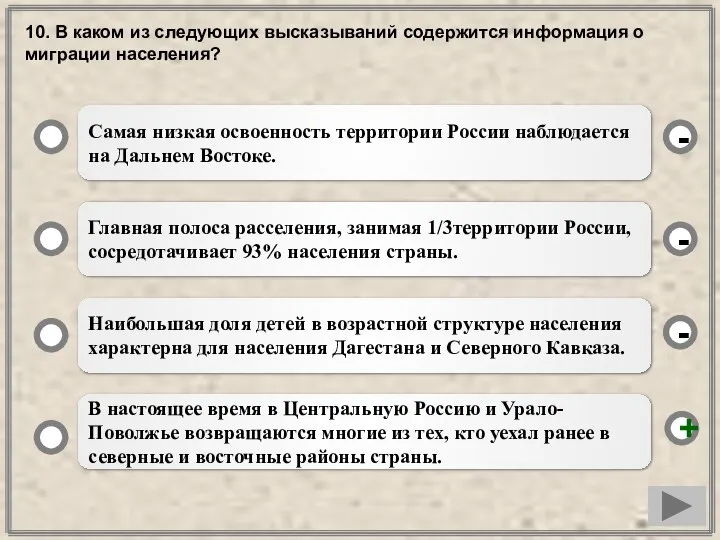 10. В каком из следующих высказываний содержится информация о миграции населения?

Самая низкая освоенность территории России наблюдается на Дальнем Востоке.

-

Главная полоса расселения, занимая 1/3территории России, сосредотачивает 93% населения страны.

-

Наибольшая доля детей в возрастной структуре населения характерна для населения Дагестана и Северного Кавказа.

-

В настоящее время в Центральную Россию и Урало-Поволжье возвращаются многие из тех, кто уехал ранее в северные и восточные районы страны.

+